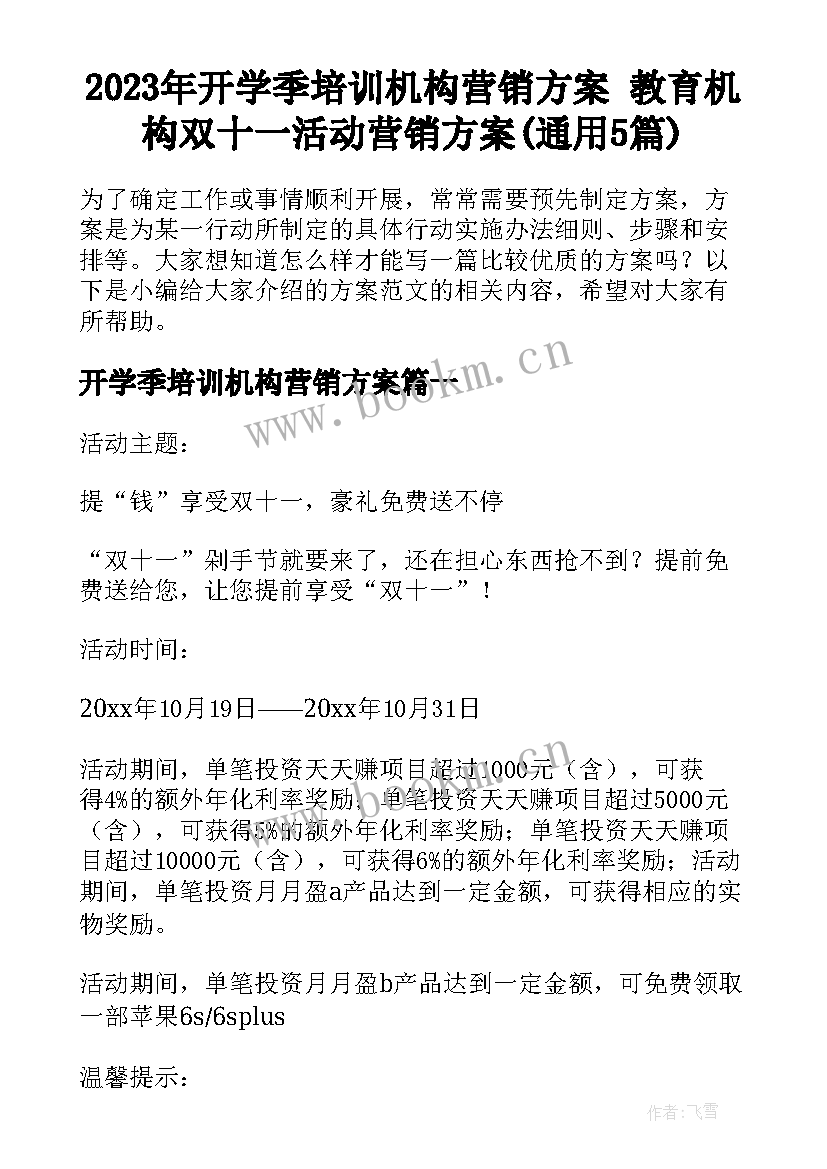 2023年开学季培训机构营销方案 教育机构双十一活动营销方案(通用5篇)

为了确定工作或事情顺利开展，常常需要预先制定方案，方案是为某一行动所制定的具体行动实施办法细则、步骤和安排等。大家想知道怎么样才能写一篇比较优质的方案吗？以下是小编给大家介绍的方案范文的相关内容，希望对大家有所帮助。

开学季培训机构营销方案篇一

www.bookm.cn

活动主题：

提“钱”享受双十一，豪礼免费送不停

“双十一”剁手节就要来了，还在担心东西抢不到？提前免费送给您，让您提前享受“双十一”！

活动时间：

20xx年10月19日——20xx年10月31日

活动期间，单笔投资天天赚项目超过1000元（含），可获得4%的额外年化利率奖励；单笔投资天天赚项目超过5000元（含），可获得5%的额外年化利率奖励；单笔投资天天赚项目超过10000元（含），可获得6%的额外年化利率奖励；活动期间，单笔投资月月盈a产品达到一定金额，可获得相应的实物奖励。

活动期间，单笔投资月月盈b产品达到一定金额，可免费领取一部苹果6s/6splus

温馨提示：

作者：飞雪